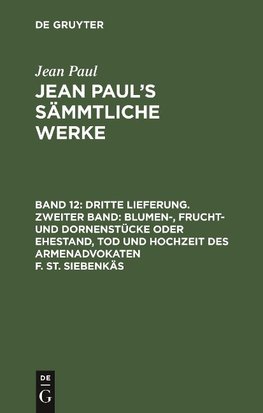 DE GRUYTER

Jean Paul

JEAN PAUL'S SÄMMTLICHE WERKE

BAND 12: DRITTE LIEFERUNG. ZWEITER BAND: BLUMEN-, FRUCHT- UND DORNENSTÜCKE ODER EHESTAND, TOD UND HOCHZEIT DES ARMENADVOKATEN F. ST. SIEBENKÄS

DE G